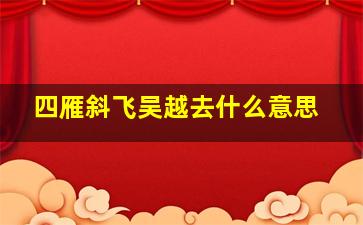 四雁斜飞吴越去什么意思